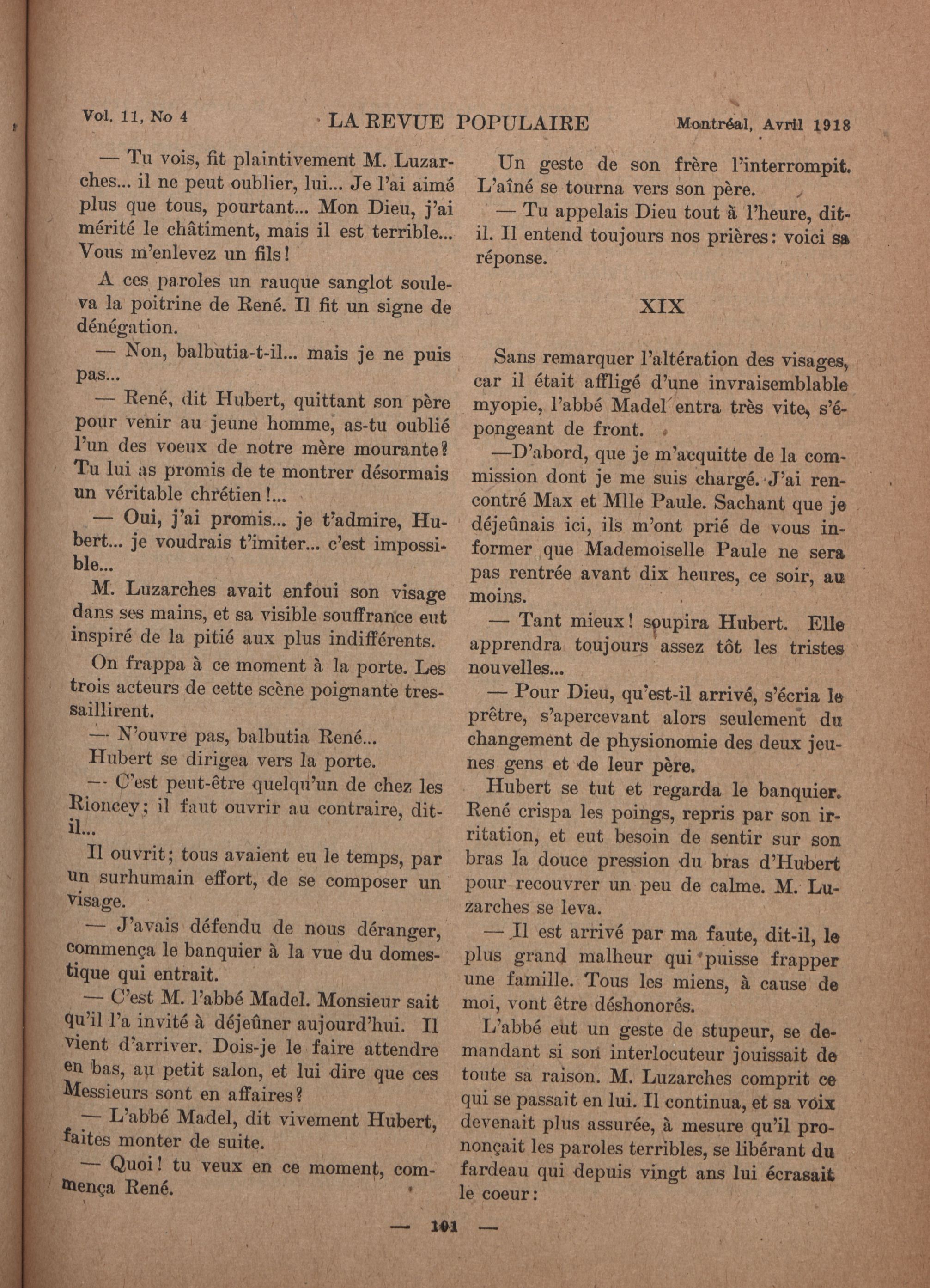 Vol. 11, No 4 LA REVUE POPULAIRE Montréal, Avril 1918

— Tu vois, fit plaintivement M. Luzarches... il ne peut oublier, lui... Je l'ai aimé plus que tous, pourtant... Mon Dieu, j'ai mérité le châtiment, mais il est terrible... Vous m'enlevez un fils!

A ces paroles un rauque sanglot souleva la poitrine de René. Il fit un signe de dénégation.

— Non, balbutia-t-il... mais je ne puis pas...

— René, dit Hubert, quittant son père pour venir au jeune homme, as-tu oublié l'un des voeux de notre mère mourante? Tu lui as promis de te montrer désormais un véritable chrétien!...

— Oui, j'ai promis... je t'admire, Hubert... je voudrais t'imiter... c'est impossible...

M. Luzarches avait enfoui son visage dans ses mains, et sa visible souffrance eut inspiré de la pitié aux plus indifférents.

On frappa à ce moment à la porte. Les trois acteurs de cette scène poignante tressaillirent.

— N'ouvre pas, balbutia René...

Hubert se dirigea vers la porte.

— C'est peut-être quelqu'un de chez les Rioncey; il faut ouvrir au contraire, dit-il...

Il ouvrit; tous avaient eu le temps, par un surhumain effort, de se composer un visage.

— J'avais défendu de nous déranger, commença le banquier à la vue du domestique qui entrait.

— C'est M. l'abbé Madel. Monsieur sait qu'il l'a invité à déjeûner aujourd'hui. Il vient d'arriver. Dois-je le faire attendre en bas, au petit salon, et lui dire que ces Messieurs sont en affaires?

— L'abbé Madel, dit vivement Hubert, faites monter de suite.

— Quoi! tu veux en ce moment, commença René.

Un geste de son frère l'interrompit. L'aîné se tourna vers son père.

— Tu appelais Dieu tout à l'heure, dit-il. Il entend toujours nos prières: voici sa réponse.

XIX

Sans remarquer l'altération des visages, car il était affligé d'une invraisemblable myopie, l'abbé Madel entra très vite, s'épongeant de front.

—D'abord, que je m'acquitte de la commission dont je me suis chargé. J'ai rencontré Max et Mlle Paule. Sachant que je déjeûnais ici, ils m'ont prié de vous informer que Mademoiselle Paule ne sera pas rentrée avant dix heures, ce soir, au moins.

— Tant mieux! soupira Hubert. Elle apprendra toujours assez tôt les tristes nouvelles...

— Pour Dieu, qu'est-il arrivé, s'écria le prêtre, s'apercevant alors seulement du changement de physionomie des deux jeunes gens et de leur père.

Hubert se tut et regarda le banquier. René crispa les poings, repris par son irritation, et eut besoin de sentir sur son bras la douce pression du bras d'Hubert pour recouvrer un peu de calme. M. Luzarches se leva.

— Il est arrivé par ma faute, dit-il, le plus grand malheur qui puisse frapper une famille. Tous les miens, à cause de moi, vont être déshonorés.

L'abbé eut un geste de stupeur, se demandant si son interlocuteur jouissait de toute sa raison. M. Luzarches comprit ce qui se passait en lui. Il continua, et sa voix devenait plus assurée, à mesure qu'il prononçait les paroles terribles, se libérant du fardeau qui depuis vingt ans lui écrasait le coeur:

— 101 —